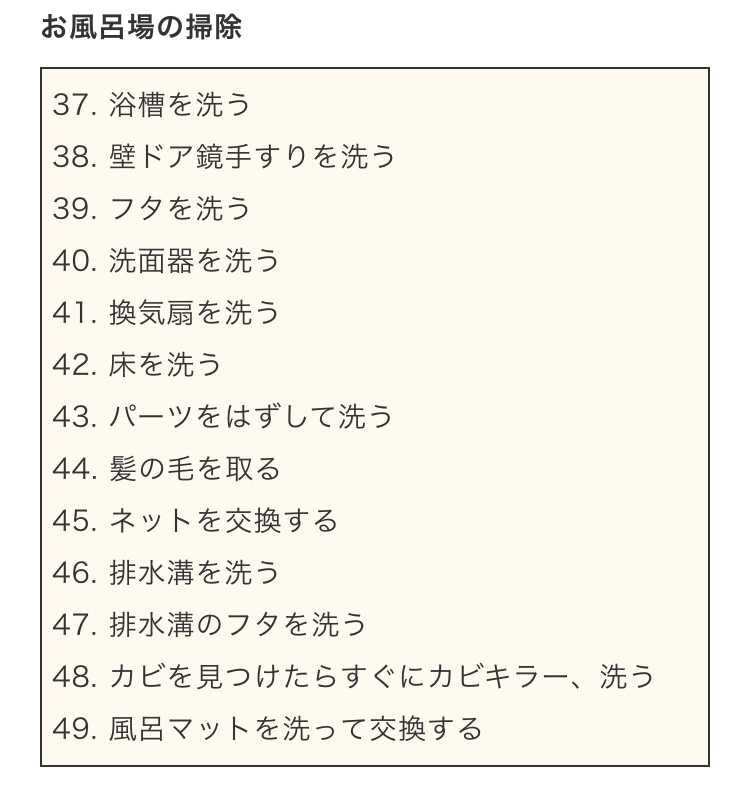 お風呂場の掃除

37. 浴槽を洗う
38. 壁ドア鏡手すりを洗う
39. フタを洗う
40. 洗面器を洗う
41. 換気扇を洗う
42. 床を洗う
43. パーツをはずして洗う
44. 髪の毛を取る
45. ネットを交換する
46. 排水溝を洗う
47. 排水溝のフタを洗う
48. カビを見つけたらすぐにカビキラー、洗う
49. 風呂マットを洗って交換する